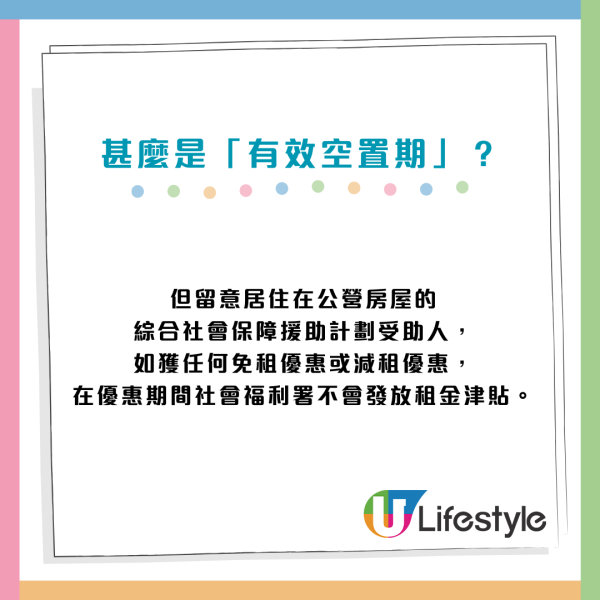 甚麼是「有效空置期」？

但留意居住在公營房屋的綜合社會保障援助計劃受助人，如獲任何免租優惠或減租優惠，在優惠期間社會福利署不會發放租金津貼。

U Lifestyle